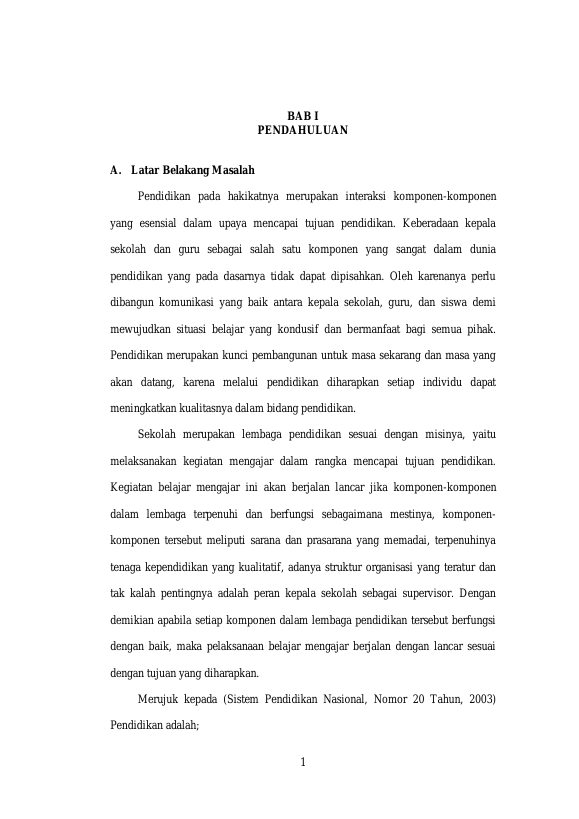 BAB I
PENDAHULUAN

A. Latar Belakang Masalah

Pendidikan pada hakikatnya merupakan interaksi komponen-komponen yang esensial dalam upaya mencapai tujuan pendidikan. Keberadaan kepala sekolah dan guru sebagai salah satu komponen yang sangat dalam dunia pendidikan yang pada dasarnya tidak dapat dipisahkan. Oleh karenanya perlu dibangun komunikasi yang baik antara kepala sekolah, guru, dan siswa demi mewujudkan situasi belajar yang kondusif dan bermanfaat bagi semua pihak. Pendidikan merupakan kunci pembangunan untuk masa sekarang dan masa yang akan datang, karena melalui pendidikan diharapkan setiap individu dapat meningkatkan kualitasnya dalam bidang pendidikan.

Sekolah merupakan lembaga pendidikan sesuai dengan misinya, yaitu melaksanakan kegiatan mengajar dalam rangka mencapai tujuan pendidikan. Kegiatan belajar mengajar ini akan berjalan lancar jika komponen-komponen dalam lembaga terpenuhi dan berfungsi sebagaimana mestinya, komponen-komponen tersebut meliputi sarana dan prasarana yang memadai, terpenuhinya tenaga kependidikan yang kualitatif, adanya struktur organisasi yang teratur dan tak kalah pentingnya adalah peran kepala sekolah sebagai supervisor. Dengan demikian apabila setiap komponen dalam lembaga pendidikan tersebut berfungsi dengan baik, maka pelaksanaan belajar mengajar berjalan dengan lancar sesuai dengan tujuan yang diharapkan.

Merujuk kepada (Sistem Pendidikan Nasional, Nomor 20 Tahun, 2003) Pendidikan adalah;

1